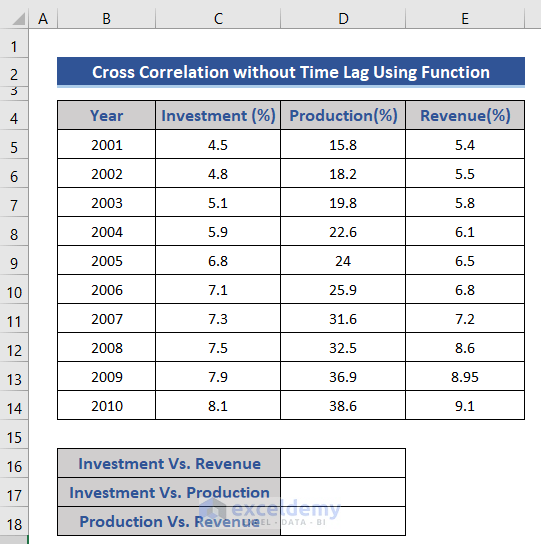 | | A | B | C | D | E |
|---|---|---|---|---|---|
| 1 | | | | | |
| 2 | | Cross Correlation without Time Lag Using Function | | | |
| 3 | | | | | |
| 4 | | Year | Investment (%) | Production(%) | Revenue(%) |
| 5 | | 2001 | 4.5 | 15.8 | 5.4 |
| 6 | | 2002 | 4.8 | 18.2 | 5.5 |
| 7 | | 2003 | 5.1 | 19.8 | 5.8 |
| 8 | | 2004 | 5.9 | 22.6 | 6.1 |
| 9 | | 2005 | 6.8 | 24 | 6.5 |
| 10 | | 2006 | 7.1 | 25.9 | 6.8 |
| 11 | | 2007 | 7.3 | 31.6 | 7.2 |
| 12 | | 2008 | 7.5 | 32.5 | 8.6 |
| 13 | | 2009 | 7.9 | 36.9 | 8.95 |
| 14 | | 2010 | 8.1 | 38.6 | 9.1 |
| 15 | | | | | |
| 16 | | Investment Vs. Revenue | | | |
| 17 | | Investment Vs. Production | | | |
| 18 | | Production Vs. Revenue | | | |

exceldemy
EXCEL · DATA · BI